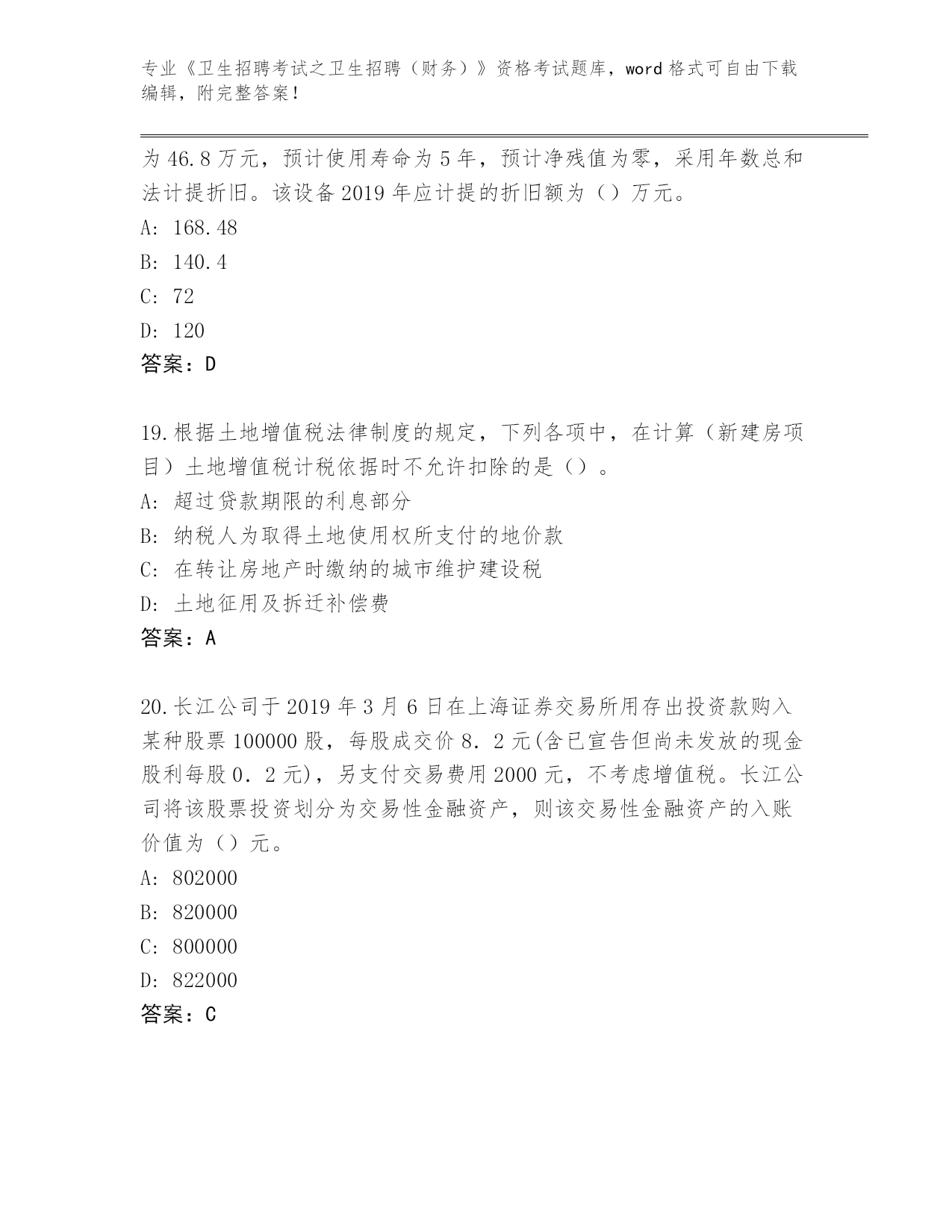 专业《卫生招聘考试之卫生招聘（财务）》资格考试题库，word 格式可自由下载编辑，附完整答案！

为 46.8 万元，预计使用寿命为 5 年，预计净残值为零，采用年数总和法计提折旧。该设备 2019 年应计提的折旧额为（）万元。
A: 168.48
B: 140.4
C: 72
D: 120
答案：D

19.根据土地增值税法律制度的规定，下列各项中，在计算（新建房项目）土地增值税计税依据时不允许扣除的是（）。
A: 超过贷款期限的利息部分
B: 纳税人为取得土地使用权所支付的地价款
C: 在转让房地产时缴纳的城市维护建设税
D: 土地征用及拆迁补偿费
答案：A

20.长江公司于 2019 年 3 月 6 日在上海证券交易所用存出投资款购入某种股票 100000 股，每股成交价 8．2 元(含已宣告但尚未发放的现金股利每股 0．2 元)，另支付交易费用 2000 元，不考虑增值税。长江公司将该股票投资划分为交易性金融资产，则该交易性金融资产的入账价值为（）元。
A: 802000
B: 820000
C: 800000
D: 822000
答案：C